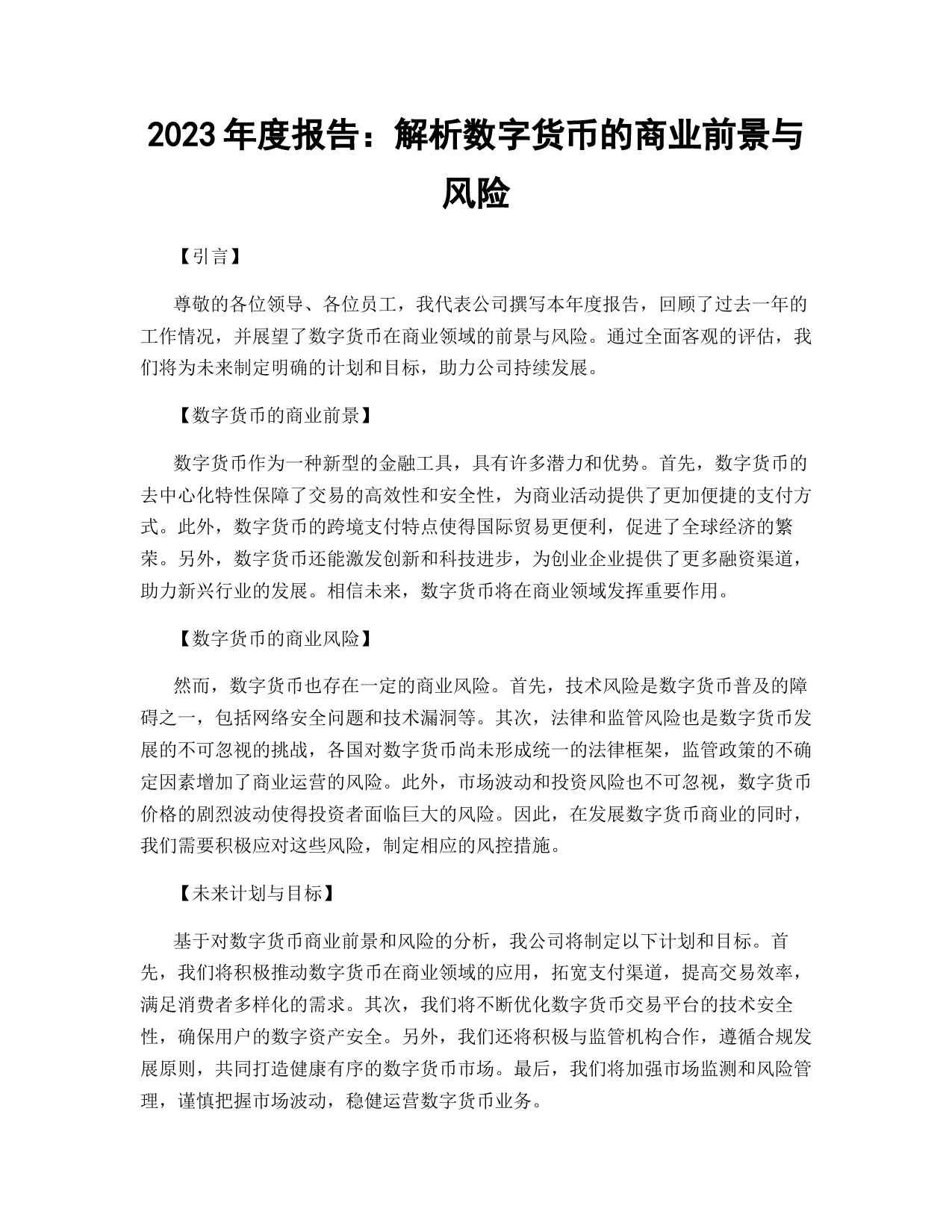 2023 年度报告：解析数字货币的商业前景与风险

【引言】

尊敬的各位领导、各位员工，我代表公司撰写本年度报告，回顾了过去一年的工作情况，并展望了数字货币在商业领域的前景与风险。通过全面客观的评估，我们将为未来制定明确的计划和目标，助力公司持续发展。

【数字货币的商业前景】

数字货币作为一种新型的金融工具，具有许多潜力和优势。首先，数字货币的去中心化特性保障了交易的高效性和安全性，为商业活动提供了更加便捷的支付方式。此外，数字货币的跨境支付特点使得国际贸易更便利，促进了全球经济的繁荣。另外，数字货币还能激发创新和科技进步，为创业企业提供了更多融资渠道，助力新兴行业的发展。相信未来，数字货币将在商业领域发挥重要作用。

【数字货币的商业风险】

然而，数字货币也存在一定的商业风险。首先，技术风险是数字货币普及的障碍之一，包括网络安全问题和技术漏洞等。其次，法律和监管风险也是数字货币发展的不可忽视的挑战，各国对数字货币尚未形成统一的法律框架，监管政策的不确定因素增加了商业运营的风险。此外，市场波动和投资风险也不可忽视，数字货币价格的剧烈波动使得投资者面临巨大的风险。因此，在发展数字货币商业的同时，我们需要积极应对这些风险，制定相应的风控措施。

【未来计划与目标】

基于对数字货币商业前景和风险的分析，我公司将制定以下计划和目标。首先，我们将积极推动数字货币在商业领域的应用，拓宽支付渠道，提高交易效率，满足消费者多样化的需求。其次，我们将不断优化数字货币交易平台的技术安全性，确保用户的数字资产安全。另外，我们还将积极与监管机构合作，遵循合规发展原则，共同打造健康有序的数字货币市场。最后，我们将加强市场监测和风险管理，谨慎把握市场波动，稳健运营数字货币业务。